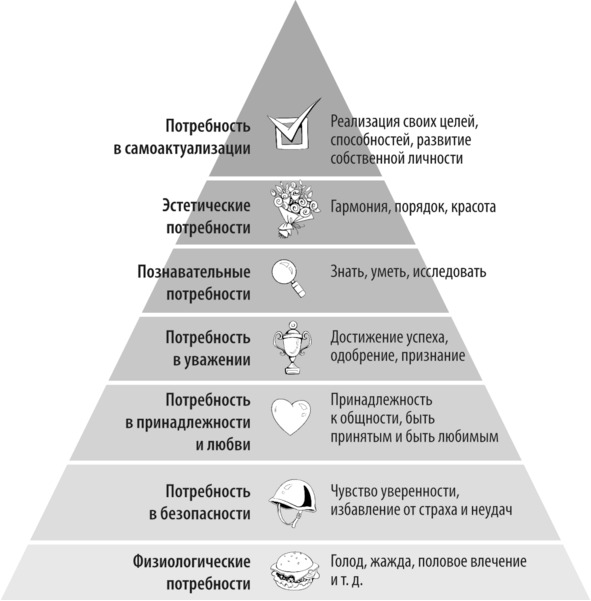 Потребность в самоактуализации

Реализация своих целей, способностей, развитие собственной личности

Эстетические потребности

Гармония, порядок, красота

Познавательные потребности

Знать, уметь, исследовать

Потребность в уважении

Достижение успеха, одобрение, признание

Потребность в принадлежности и любви

Принадлежность к общности, быть принятым и быть любимым

Потребность в безопасности

Чувство уверенности, избавление от страха и неудач

Физиологические потребности

Голод, жажда, половое влечение и т. д.